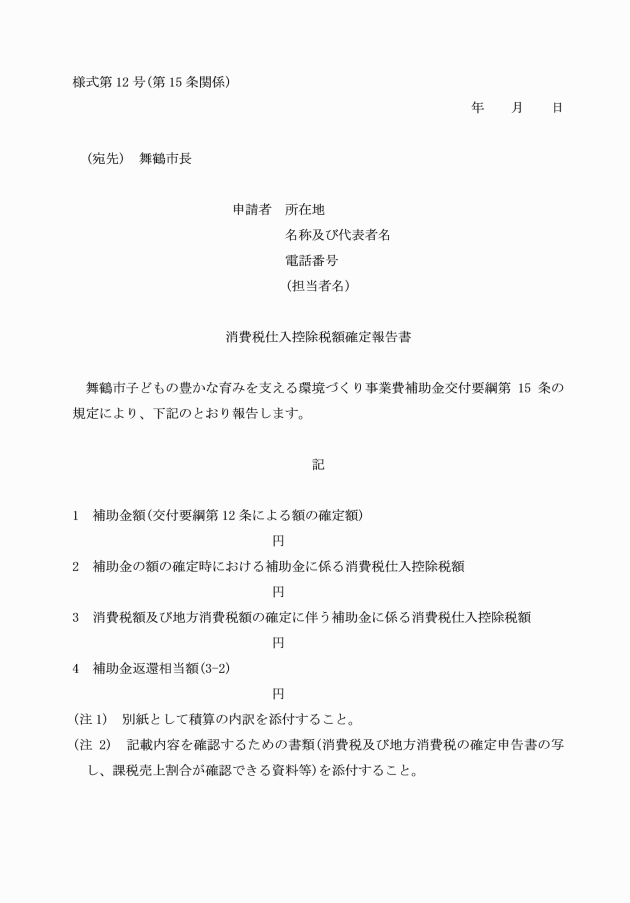 様式第 12 号(第 15 条関係)

年　　月　　日

(宛先)　舞鶴市長

申請者　所在地
名称及び代表者名
電話番号
(担当者名)

消費税仕入控除税額確定報告書

舞鶴市子どもの豊かな育みを支える環境づくり事業費補助金交付要綱第 15 条の規定により、下記のとおり報告します。

記

1　補助金額(交付要綱第 12 条による額の確定額)
円
2　補助金の額の確定時における補助金に係る消費税仕入控除税額
円
3　消費税額及び地方消費税額の確定に伴う補助金に係る消費税仕入控除税額
円
4　補助金返還相当額(3-2)
円
(注 1)　別紙として積算の内訳を添付すること。
(注 2)　記載内容を確認するための書類(消費税及び地方消費税の確定申告書の写し、課税売上割合が確認できる資料等)を添付すること。